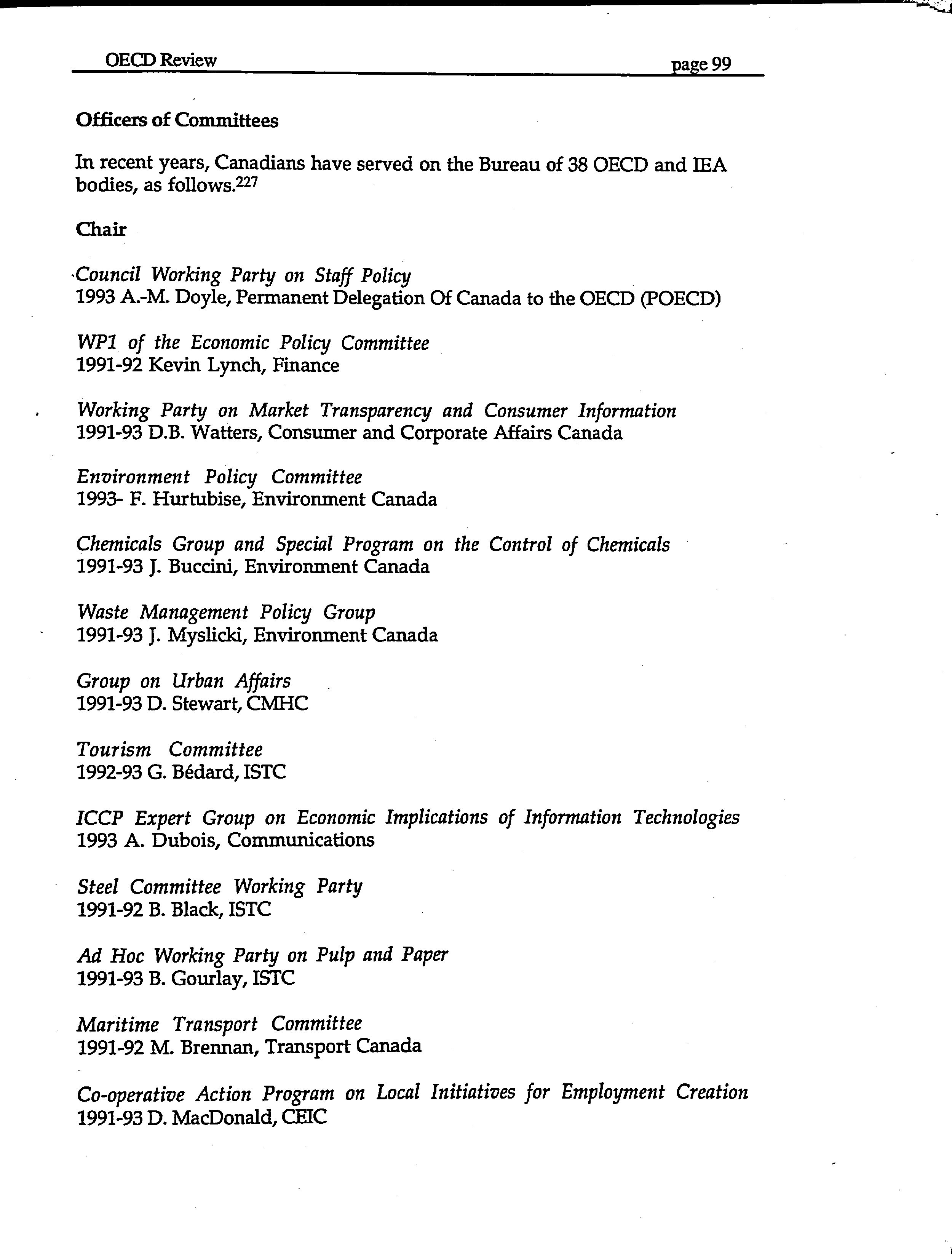 OECD Review page 99

Officers of Committees

In recent years, Canadians have served on the Bureau of 38 OECD and IEA bodies, as follows.$^{227}$

Chair

Council Working Party on Staff Policy
1993 A.-M. Doyle, Permanent Delegation Of Canada to the OECD (POECD)

WP1 of the Economic Policy Committee
1991-92 Kevin Lynch, Finance

Working Party on Market Transparency and Consumer Information
1991-93 D.B. Watters, Consumer and Corporate Affairs Canada

Environment Policy Committee
1993- F. Hurtubise, Environment Canada

Chemicals Group and Special Program on the Control of Chemicals
1991-93 J. Buccini, Environment Canada

Waste Management Policy Group
1991-93 J. Myslicki, Environment Canada

Group on Urban Affairs
1991-93 D. Stewart, CMHC

Tourism Committee
1992-93 G. Bédard, ISTC

ICCP Expert Group on Economic Implications of Information Technologies
1993 A. Dubois, Communications

Steel Committee Working Party
1991-92 B. Black, ISTC

Ad Hoc Working Party on Pulp and Paper
1991-93 B. Gourlay, ISTC

Maritime Transport Committee
1991-92 M. Brennan, Transport Canada

Co-operative Action Program on Local Initiatives for Employment Creation
1991-93 D. MacDonald, CEIC